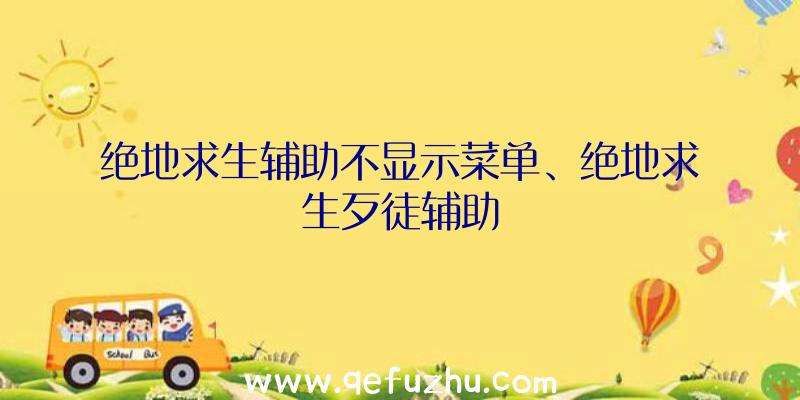 绝地求生辅助不显示菜单、绝地求生歹徒辅助

School Bus

www.qefuzhu.com